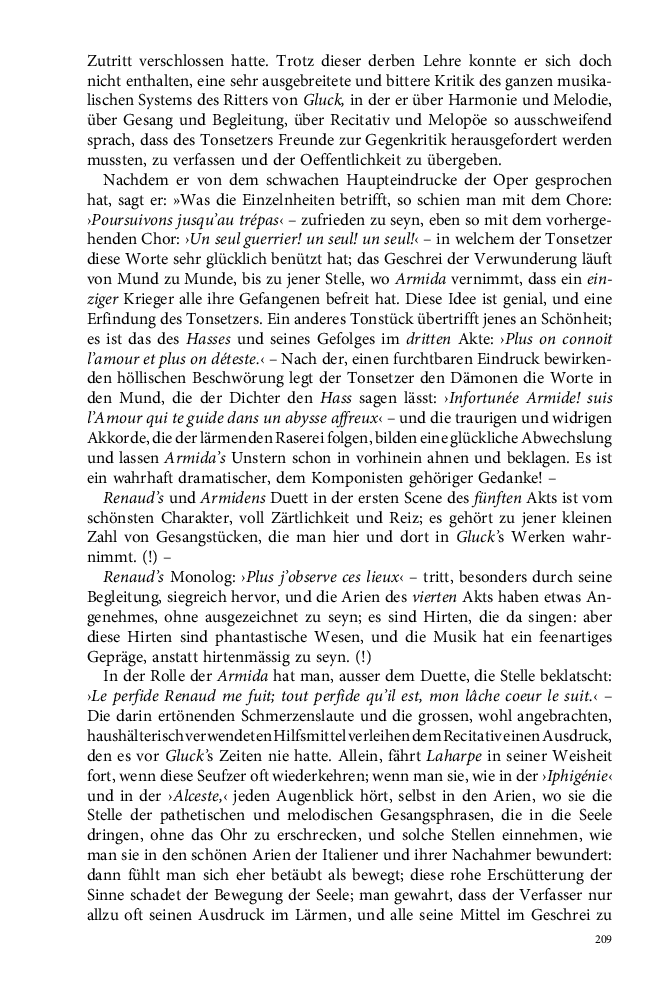 Zutritt verschlossen hatte. Trotz dieser derben Lehre konnte er sich doch nicht enthalten, eine sehr ausgebreitete und bittere Kritik des ganzen musikalischen Systems des Ritters von Gluck, in der er über Harmonie und Melodie, über Gesang und Begleitung, über Recitativ und Melopöe so ausschweifend sprach, dass des Tonsetzers Freunde zur Gegenkritik herausgefordert werden mussten, zu verfassen und der Oeffentlichkeit zu übergeben.

Nachdem er von dem schwachen Haupteindrucke der Oper gesprochen hat, sagt er: »Was die Einzelnheiten betrifft, so schien man mit dem Chore: ›Poursuivons jusqu'au trépas‹ – zufrieden zu seyn, eben so mit dem vorhergehenden Chor: ›Un seul guerrier! un seul! un seul!‹ – in welchem der Tonsetzer diese Worte sehr glücklich benützt hat; das Geschrei der Verwunderung läuft von Mund zu Munde, bis zu jener Stelle, wo Armida vernimmt, dass ein einziger Krieger alle ihre Gefangenen befreit hat. Diese Idee ist genial, und eine Erfindung des Tonsetzers. Ein anderes Tonstück übertrifft jenes an Schönheit; es ist das des Hasses und seines Gefolges im dritten Akte: ›Plus on connoit l'amour et plus on déteste.‹ – Nach der, einen furchtbaren Eindruck bewirkenden höllischen Beschwörung legt der Tonsetzer den Dämonen die Worte in den Mund, die der Dichter den Hass sagen lässt: ›Infortunée Armide! suis l'Amour qui te guide dans un abysse affreux‹ – und die traurigen und widrigen Akkorde, die der lärmenden Raserei folgen, bilden eine glückliche Abwechslung und lassen Armida's Unstern schon in vorhinein ahnen und beklagen. Es ist ein wahrhaft dramatischer, dem Komponisten gehöriger Gedanke! –

Renaud's und Armidens Duett in der ersten Scene des fünften Akts ist vom schönsten Charakter, voll Zärtlichkeit und Reiz; es gehört zu jener kleinen Zahl von Gesangstücken, die man hier und dort in Gluck's Werken wahrnimmt. (!) –

Renaud's Monolog: ›Plus j'observe ces lieux‹ – tritt, besonders durch seine Begleitung, siegreich hervor, und die Arien des vierten Akts haben etwas Angenehmes, ohne ausgezeichnet zu seyn; es sind Hirten, die da singen: aber diese Hirten sind phantastische Wesen, und die Musik hat ein feenartiges Gepräge, anstatt hirtenmässig zu seyn. (!)

In der Rolle der Armida hat man, ausser dem Duette, die Stelle beklatscht: ›Le perfide Renaud me fuit; tout perfide qu'il est, mon lâche coeur le suit.‹ – Die darin ertönenden Schmerzenslaute und die grossen, wohl angebrachten, haushälterisch verwendeten Hilfsmittel verleihen dem Recitative einen Ausdruck, den es vor Gluck's Zeiten nie hatte. Allein, fährt Laharpe in seiner Weisheit fort, wenn diese Seufzer oft wiederkehren; wenn man sie, wie in der ›Iphigénie‹ und in der ›Alceste,‹ jeden Augenblick hört, selbst in den Arien, wo sie die Stelle der pathetischen und melodischen Gesangsphrasen, die in die Seele dringen, ohne das Ohr zu erschrecken, und solche Stellen einnehmen, wie man sie in den schönen Arien der Italiener und ihrer Nachahmer bewundert: dann fühlt man sich eher betäubt als bewegt; diese rohe Erschütterung der Sinne schadet der Bewegung der Seele; man gewahrt, dass der Verfasser nur allzu oft seinen Ausdruck im Lärmen, und alle seine Mittel im Geschrei zu

209